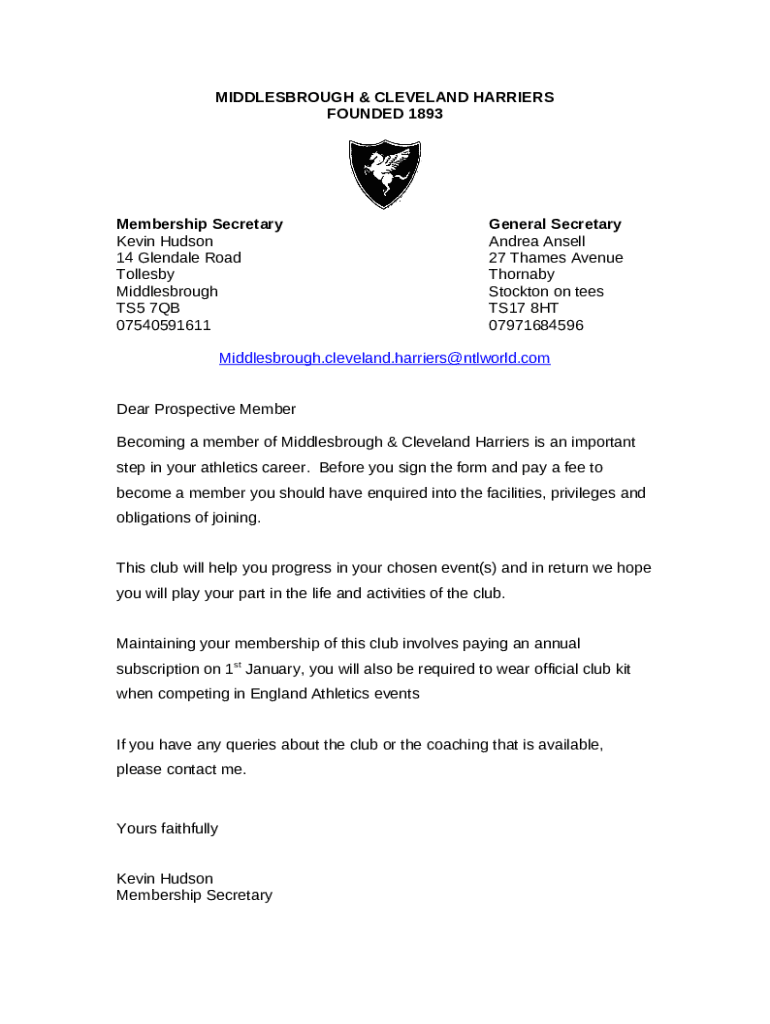 MIDDLESBROUGH & CLEVELAND HARRIERS
FOUNDED 1893

Membership Secretary
Kevin Hudson
14 Glendale Road
Tollesby
Middlesbrough
TS5 7QB
07540591611

General Secretary
Andrea Ansell
27 Thames Avenue
Thornaby
Stockton on tees
TS17 8HT
07971684596

Middlesbrough.cleveland.harriers@ntlworld.com

Dear Prospective Member

Becoming a member of Middlesbrough & Cleveland Harriers is an important step in your athletics career. Before you sign the form and pay a fee to become a member you should have enquired into the facilities, privileges and obligations of joining.

This club will help you progress in your chosen event(s) and in return we hope you will play your part in the life and activities of the club.

Maintaining your membership of this club involves paying an annual subscription on 1$^{st}$ January, you will also be required to wear official club kit when competing in England Athletics events

If you have any queries about the club or the coaching that is available, please contact me.

Yours faithfully

Kevin Hudson
Membership Secretary